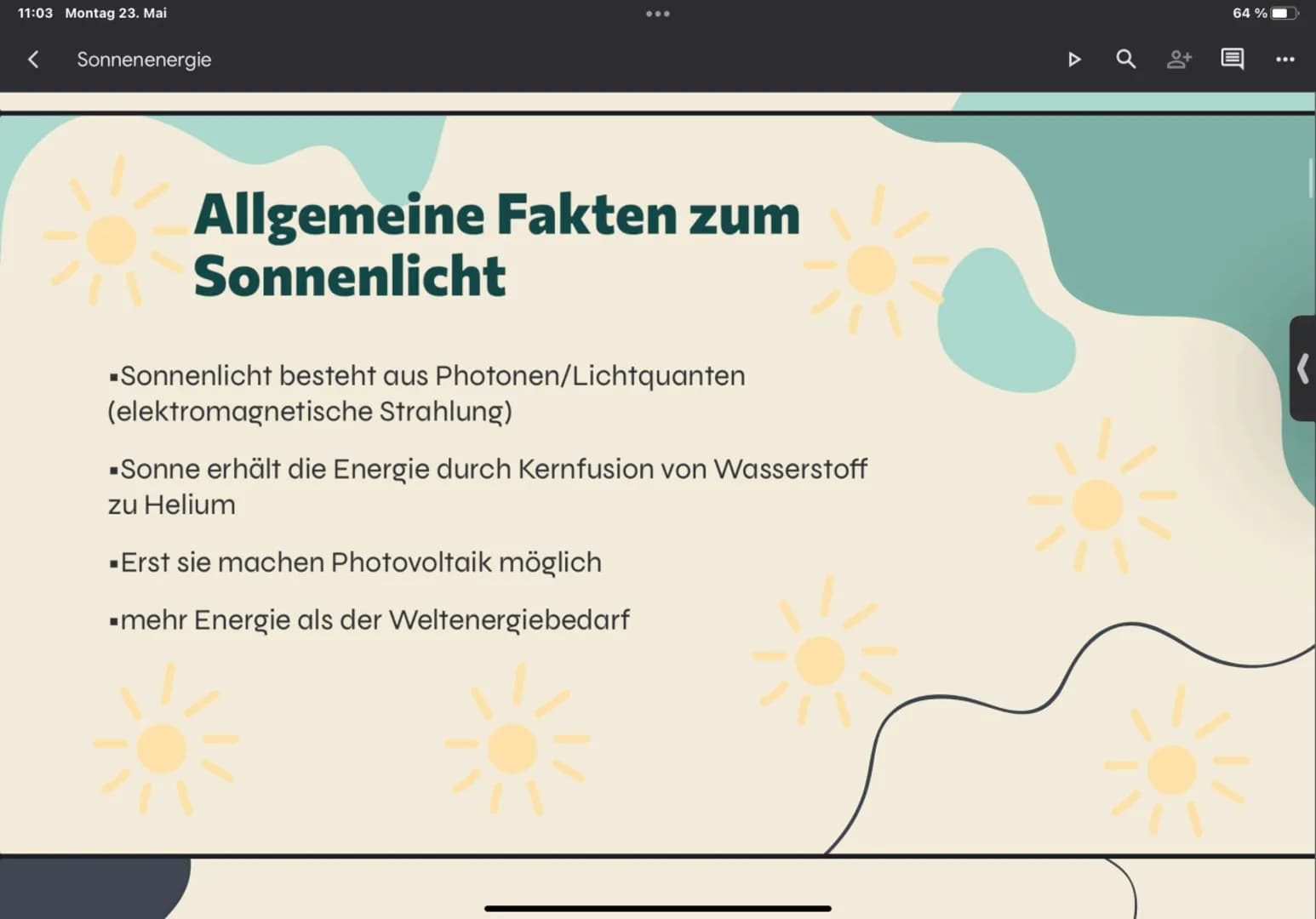 11:03 Montag 23. Mai

64 %

Sonnenenergie

Allgemeine Fakten zum Sonnenlicht

▪Sonnenlicht besteht aus Photonen/Lichtquanten (elektromagnetische Strahlung)

▪Sonne erhält die Energie durch Kernfusion von Wasserstoff zu Helium

▪Erst sie machen Photovoltaik möglich

▪mehr Energie als der Weltenergiebedarf